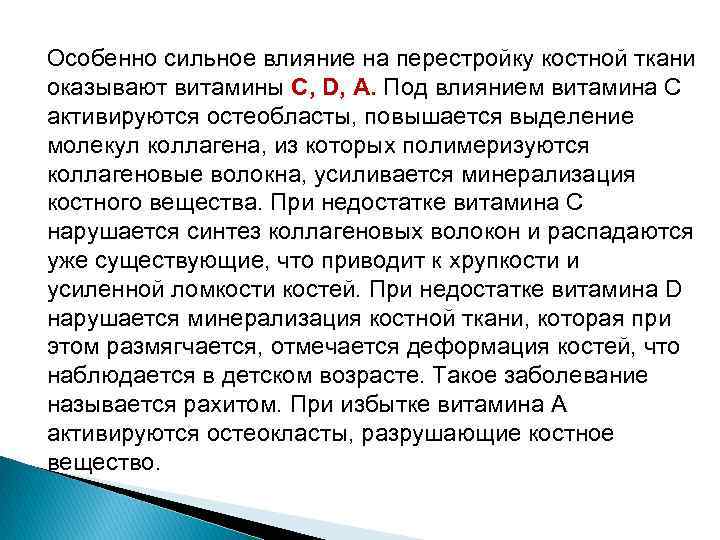 Особенно сильное влияние на перестройку костной ткани оказывают витамины С, D, А. Под влиянием витамина С активируются остеобласты, повышается выделение молекул коллагена, из которых полимеризуются коллагеновые волокна, усиливается минерализация костного вещества. При недостатке витамина С нарушается синтез коллагеновых волокон и распадаются уже существующие, что приводит к хрупкости и усиленной ломкости костей. При недостатке витамина D нарушается минерализация костной ткани, которая при этом размягчается, отмечается деформация костей, что наблюдается в детском возрасте. Такое заболевание называется рахитом. При избытке витамина А активируются остеокласты, разрушающие костное вещество.